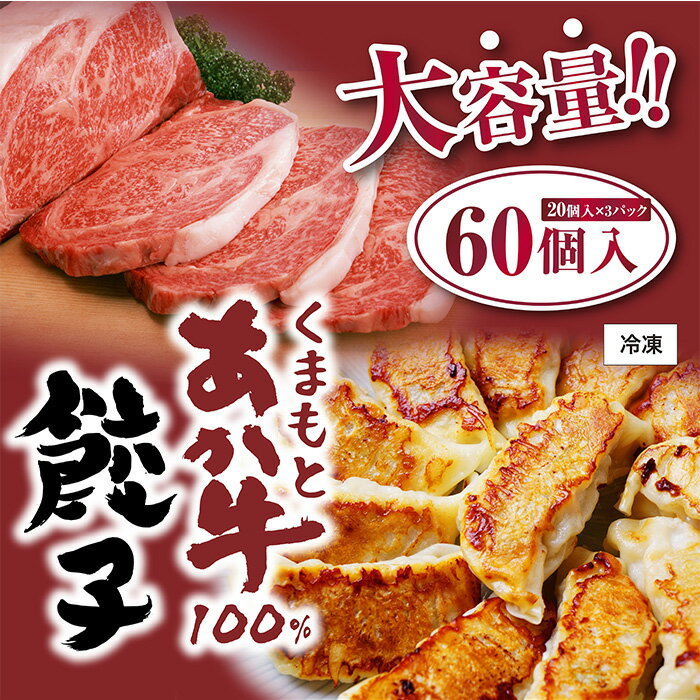 大容量!!

20個入×3パック
60個入

冷凍

くまもと
あか牛
100%

餃子